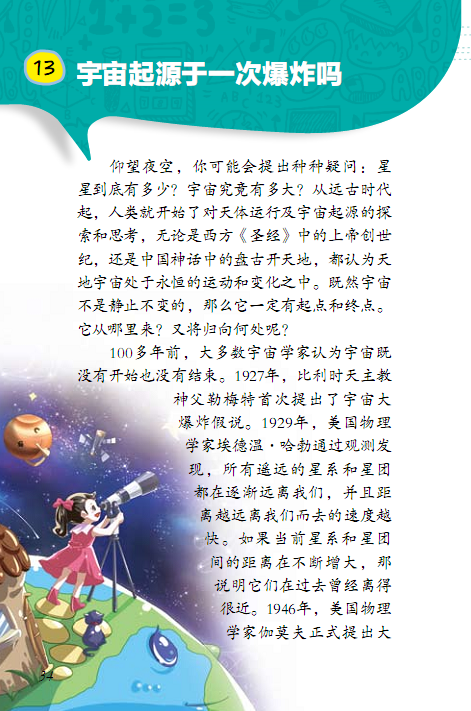 13 宇宙起源于一次爆炸吗

仰望夜空，你可能会提出种种疑问：星星到底有多少？宇宙究竟有多大？从远古时代起，人类就开始了对天体运行及宇宙起源的探索和思考，无论是西方《圣经》中的上帝创世纪，还是中国神话中的盘古开天地，都认为天地宇宙处于永恒的运动和变化之中。既然宇宙不是静止不变的，那么它一定有起点和终点。它从哪里来？又将归向何处呢？

100多年前，大多数宇宙学家认为宇宙既没有开始也没有结束。1927年，比利时天主教神父勒梅特首次提出了宇宙大爆炸假说。1929年，美国物理学家埃德温·哈勃通过观测发现，所有遥远的星系和星团都在逐渐远离我们，并且距离越远离我们而去的速度越快。如果当前星系和星团间的距离在不断增大，那说明它们在过去曾经离得很近。1946年，美国物理学家伽莫夫正式提出大

34